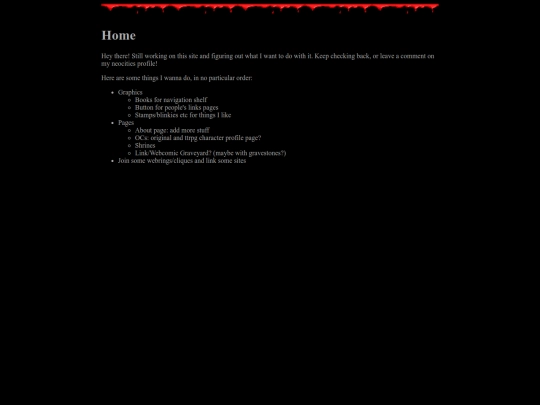 Home

Hey there! Still working on this site and figuring out what I want to do with it. Keep checking back, or leave a comment on my neocities profile!

Here are some things I wanna do, in no particular order:

- Graphics
  - Books for navigation shelf
  - Button for people's links pages
  - Stamps/blinkies etc for things I like
- Pages
  - About page: add more stuff
  - OCs: original and ttrpg character profile page?
  - Shrines
  - Link/Webcomic Graveyard? (maybe with gravestones?)
- Join some webrings/cliques and link some sites